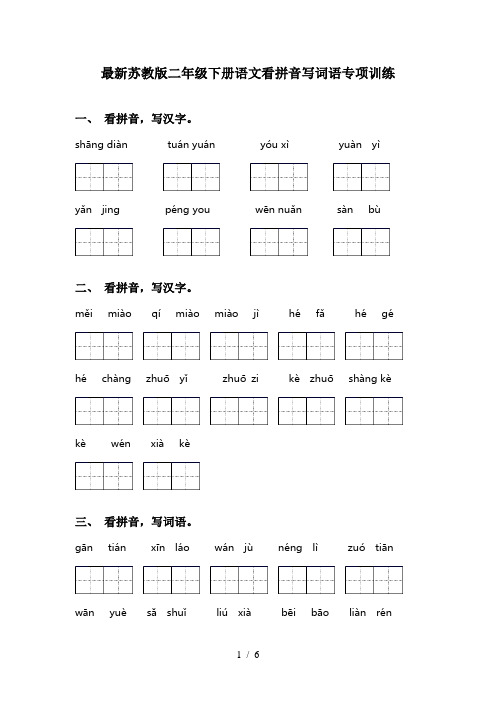 最新苏教版二年级下册语文看拼音写词语专项训练

一、 看拼音，写汉字。

shāng diàn　　tuán yuán　　yóu xì　　yuàn yì

yǎn jing　　péng you　　wēn nuǎn　　sàn bù

二、 看拼音，写汉字。

měi miào　　qí miào　　miào jì　　hé fǎ　　hé gé

hé chàng　　zhuō yǐ　　zhuō zi　　kè zhuō　　shàng kè

kè wén　　xià kè

三、 看拼音，写词语。

gān tián　　xīn láo　　wán jù　　néng lì　　zuó tiān

wān yuè　　sǎ shuǐ　　liú xià　　bēi bāo　　liàn rén

1 / 6